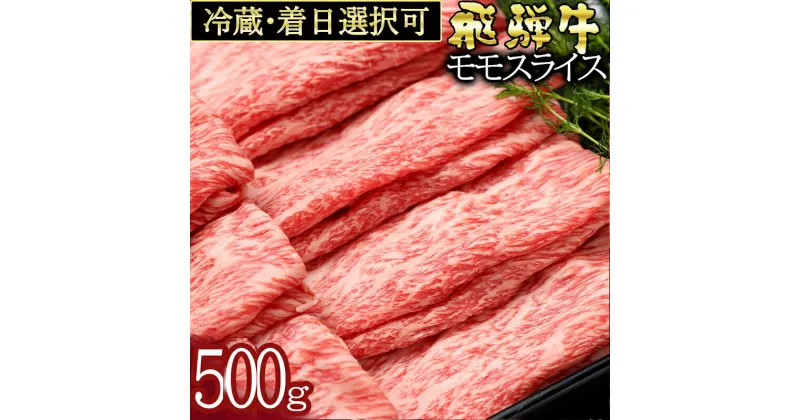 冷蔵・着日選択可

飛騨牛
モモスライス

500g